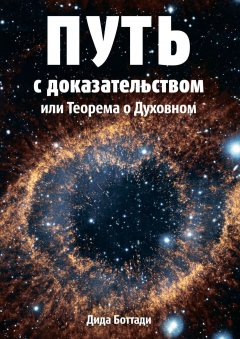 ПУТЬ
с доказательством
или Теорема о Духовном

Дида Боттади